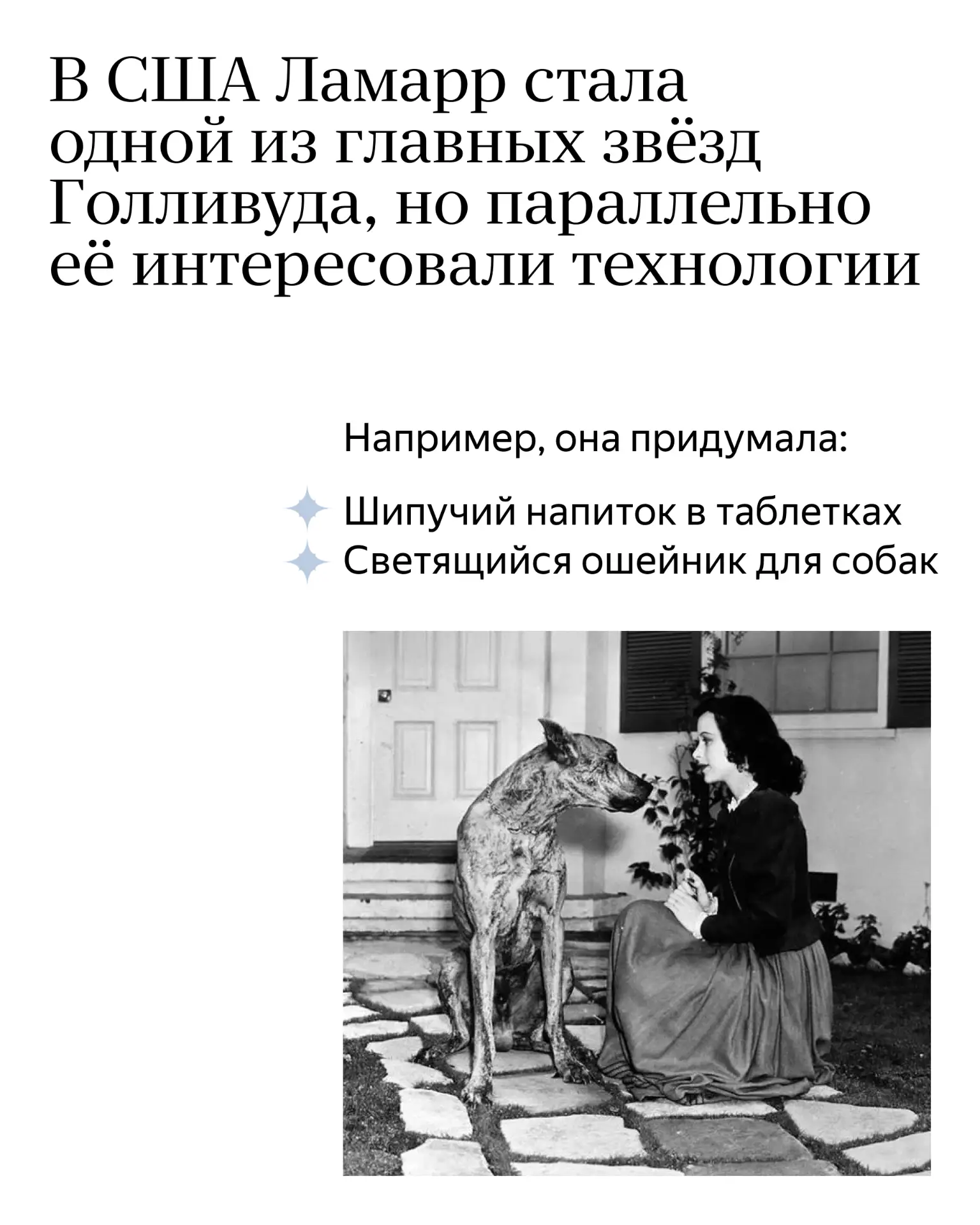 В США Ламарр стала одной из главных звёзд Голливуда, но параллельно её интересовали технологии

Например, она придумала:

Шипучий напиток в таблетках
Светящийся ошейник для собак